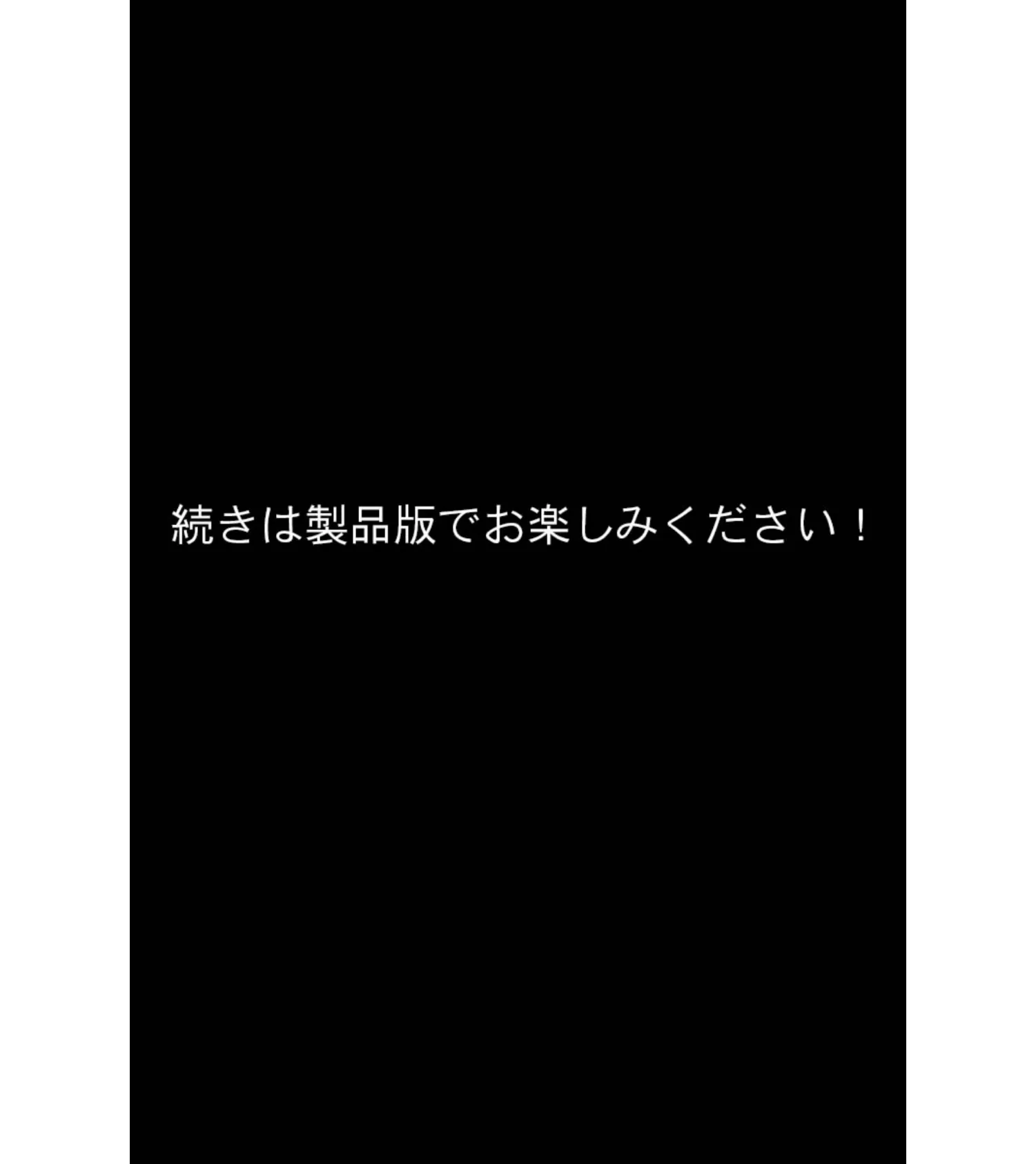 続きは製品版でお楽しみください！